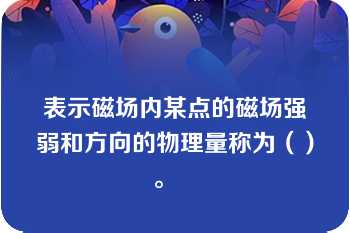 表示磁场内某点的磁场强弱和方向的物理量称为（ ）。